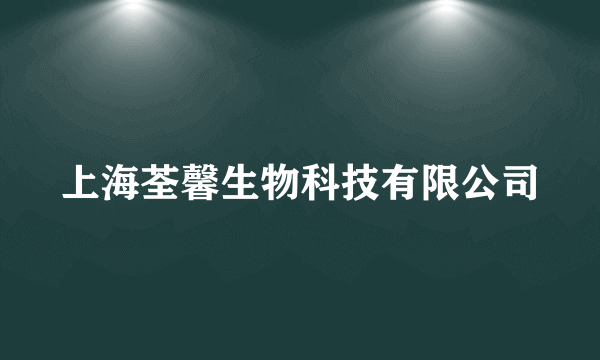 上海荃馨生物科技有限公司